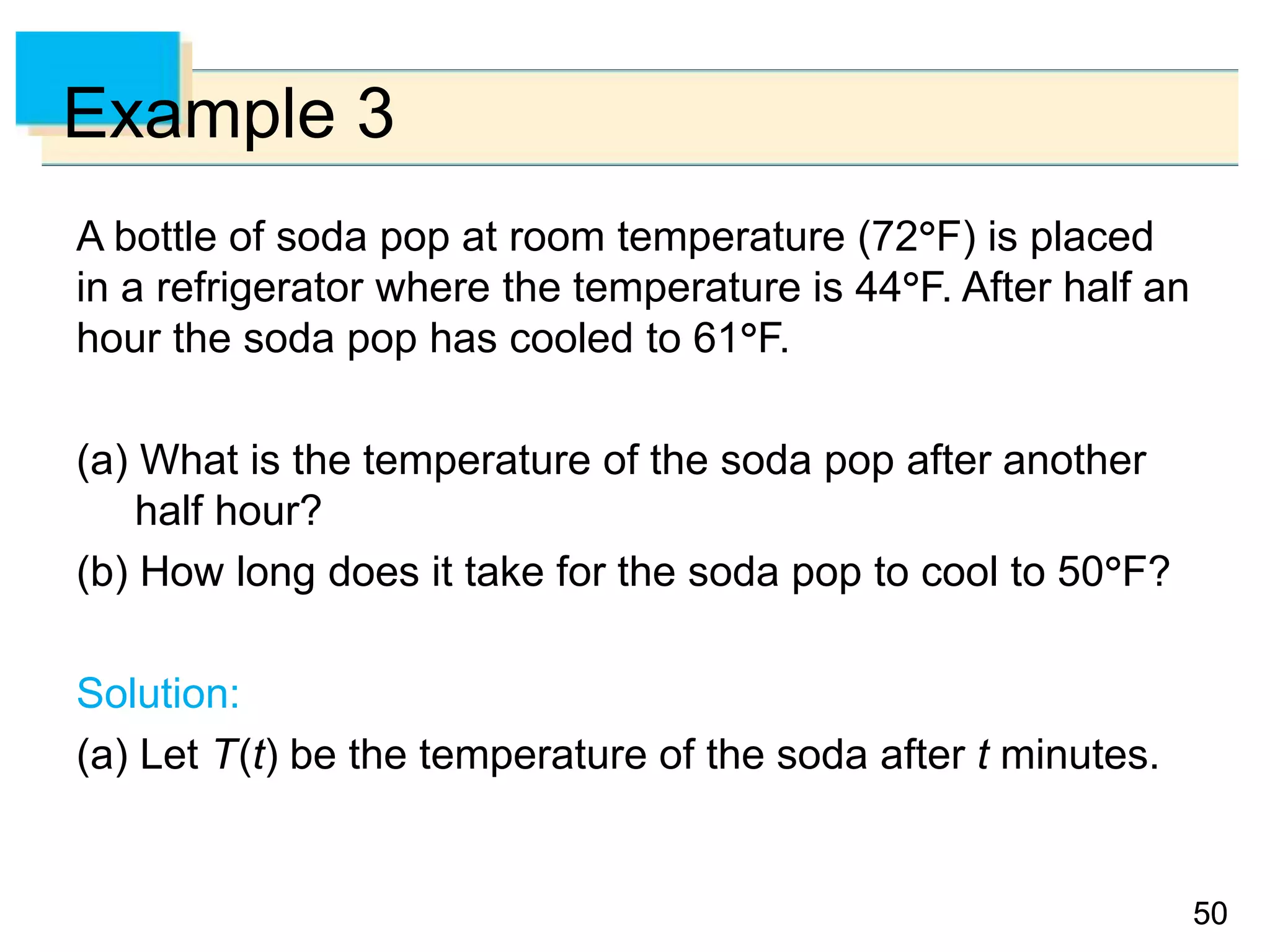 Example 3

A bottle of soda pop at room temperature (72°F) is placed in a refrigerator where the temperature is 44°F. After half an hour the soda pop has cooled to 61°F.

(a) What is the temperature of the soda pop after another half hour?

(b) How long does it take for the soda pop to cool to 50°F?

Solution:

(a) Let $T(t)$ be the temperature of the soda after $t$ minutes.

50